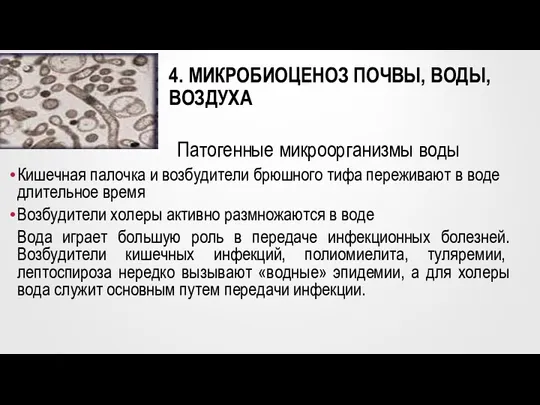 4. МИКРОБИОЦЕНОЗ ПОЧВЫ, ВОДЫ, ВОЗДУХА

Патогенные микроорганизмы воды

• Кишечная палочка и возбудители брюшного тифа переживают в воде длительное время

• Возбудители холеры активно размножаются в воде

Вода играет большую роль в передаче инфекционных болезней. Возбудители кишечных инфекций, полиомиелита, туляремии, лептоспироза нередко вызывают «водные» эпидемии, а для холеры вода служит основным путем передачи инфекции.